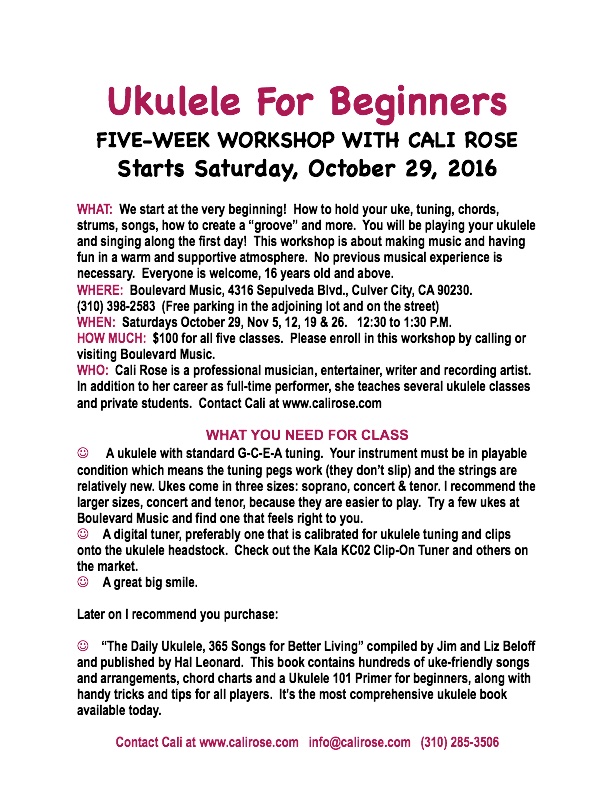 Ukulele For Beginners

FIVE-WEEK WORKSHOP WITH CALI ROSE

Starts Saturday, October 29, 2016

WHAT: We start at the very beginning! How to hold your uke, tuning, chords, strums, songs, how to create a "groove" and more. You will be playing your ukulele and singing along the first day! This workshop is about making music and having fun in a warm and supportive atmosphere. No previous musical experience is necessary. Everyone is welcome, 16 years old and above.
WHERE: Boulevard Music, 4316 Sepulveda Blvd., Culver City, CA 90230. (310) 398-2583 (Free parking in the adjoining lot and on the street)
WHEN: Saturdays October 29, Nov 5, 12, 19 & 26. 12:30 to 1:30 P.M.
HOW MUCH: $100 for all five classes. Please enroll in this workshop by calling or visiting Boulevard Music.
WHO: Cali Rose is a professional musician, entertainer, writer and recording artist. In addition to her career as full-time performer, she teaches several ukulele classes and private students. Contact Cali at www.calirose.com

WHAT YOU NEED FOR CLASS

☺ A ukulele with standard G-C-E-A tuning. Your instrument must be in playable condition which means the tuning pegs work (they don't slip) and the strings are relatively new. Ukes come in three sizes: soprano, concert & tenor. I recommend the larger sizes, concert and tenor, because they are easier to play. Try a few ukes at Boulevard Music and find one that feels right to you.
☺ A digital tuner, preferably one that is calibrated for ukulele tuning and clips onto the ukulele headstock. Check out the Kala KC02 Clip-On Tuner and others on the market.
☺ A great big smile.

Later on I recommend you purchase:

☺ "The Daily Ukulele, 365 Songs for Better Living" compiled by Jim and Liz Beloff and published by Hal Leonard. This book contains hundreds of uke-friendly songs and arrangements, chord charts and a Ukulele 101 Primer for beginners, along with handy tricks and tips for all players. It's the most comprehensive ukulele book available today.

Contact Cali at www.calirose.com info@calirose.com (310) 285-3506